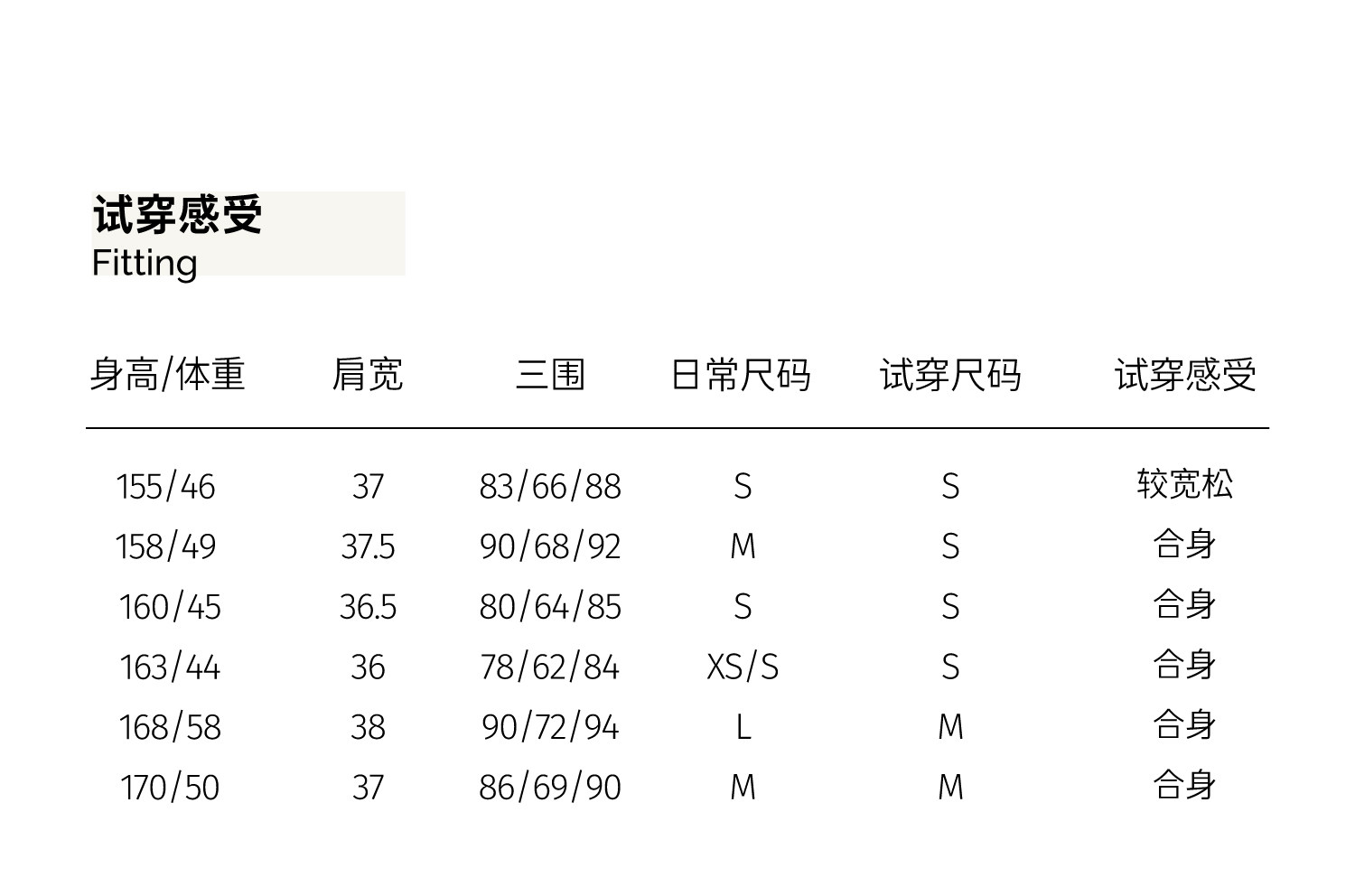 试穿感受
Fitting

| 身高/体重 | 肩宽 | 三围 | 日常尺码 | 试穿尺码 | 试穿感受 |
|---|---|---|---|---|---|
| 155/46 | 37 | 83/66/88 | S | S | 较宽松 |
| 158/49 | 37.5 | 90/68/92 | M | S | 合身 |
| 160/45 | 36.5 | 80/64/85 | S | S | 合身 |
| 163/44 | 36 | 78/62/84 | XS/S | S | 合身 |
| 168/58 | 38 | 90/72/94 | L | M | 合身 |
| 170/50 | 37 | 86/69/90 | M | M | 合身 |